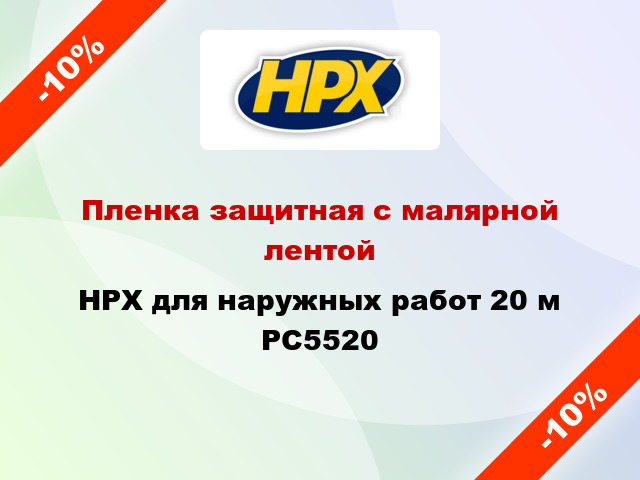 -10%

HPX

Пленка защитная с малярной лентой

HPX для наружных работ 20 м PC5520

-10%